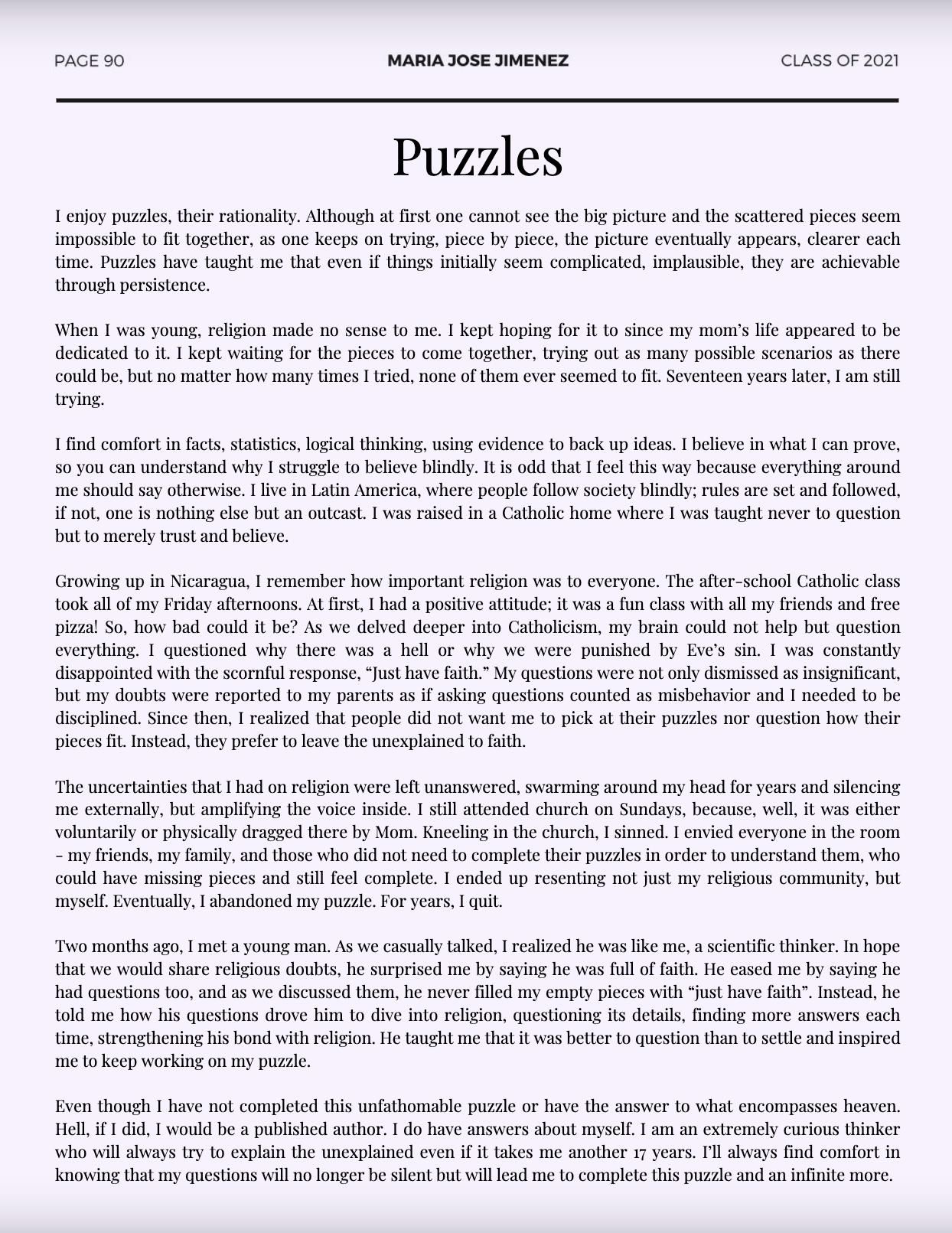 PAGE 90

MARIA JOSE JIMENEZ

CLASS OF 2021

Puzzles

I enjoy puzzles, their rationality. Although at first one cannot see the big picture and the scattered pieces seem impossible to fit together, as one keeps on trying, piece by piece, the picture eventually appears, clearer each time. Puzzles have taught me that even if things initially seem complicated, implausible, they are achievable through persistence.

When I was young, religion made no sense to me. I kept hoping for it to since my mom's life appeared to be dedicated to it. I kept waiting for the pieces to come together, trying out as many possible scenarios as there could be, but no matter how many times I tried, none of them ever seemed to fit. Seventeen years later, I am still trying.

I find comfort in facts, statistics, logical thinking, using evidence to back up ideas. I believe in what I can prove, so you can understand why I struggle to believe blindly. It is odd that I feel this way because everything around me should say otherwise. I live in Latin America, where people follow society blindly; rules are set and followed, if not, one is nothing else but an outcast. I was raised in a Catholic home where I was taught never to question but to merely trust and believe.

Growing up in Nicaragua, I remember how important religion was to everyone. The after-school Catholic class took all of my Friday afternoons. At first, I had a positive attitude; it was a fun class with all my friends and free pizza! So, how bad could it be? As we delved deeper into Catholicism, my brain could not help but question everything. I questioned why there was a hell or why we were punished by Eve's sin. I was constantly disappointed with the scornful response, "Just have faith." My questions were not only dismissed as insignificant, but my doubts were reported to my parents as if asking questions counted as misbehavior and I needed to be disciplined. Since then, I realized that people did not want me to pick at their puzzles nor question how their pieces fit. Instead, they prefer to leave the unexplained to faith.

The uncertainties that I had on religion were left unanswered, swarming around my head for years and silencing me externally, but amplifying the voice inside. I still attended church on Sundays, because, well, it was either voluntarily or physically dragged there by Mom. Kneeling in the church, I sinned. I envied everyone in the room - my friends, my family, and those who did not need to complete their puzzles in order to understand them, who could have missing pieces and still feel complete. I ended up resenting not just my religious community, but myself. Eventually, I abandoned my puzzle. For years, I quit.

Two months ago, I met a young man. As we casually talked, I realized he was like me, a scientific thinker. In hope that we would share religious doubts, he surprised me by saying he was full of faith. He eased me by saying he had questions too, and as we discussed them, he never filled my empty pieces with "just have faith". Instead, he told me how his questions drove him to dive into religion, questioning its details, finding more answers each time, strengthening his bond with religion. He taught me that it was better to question than to settle and inspired me to keep working on my puzzle.

Even though I have not completed this unfathomable puzzle or have the answer to what encompasses heaven. Hell, if I did, I would be a published author. I do have answers about myself. I am an extremely curious thinker who will always try to explain the unexplained even if it takes me another 17 years. I'll always find comfort in knowing that my questions will no longer be silent but will lead me to complete this puzzle and an infinite more.